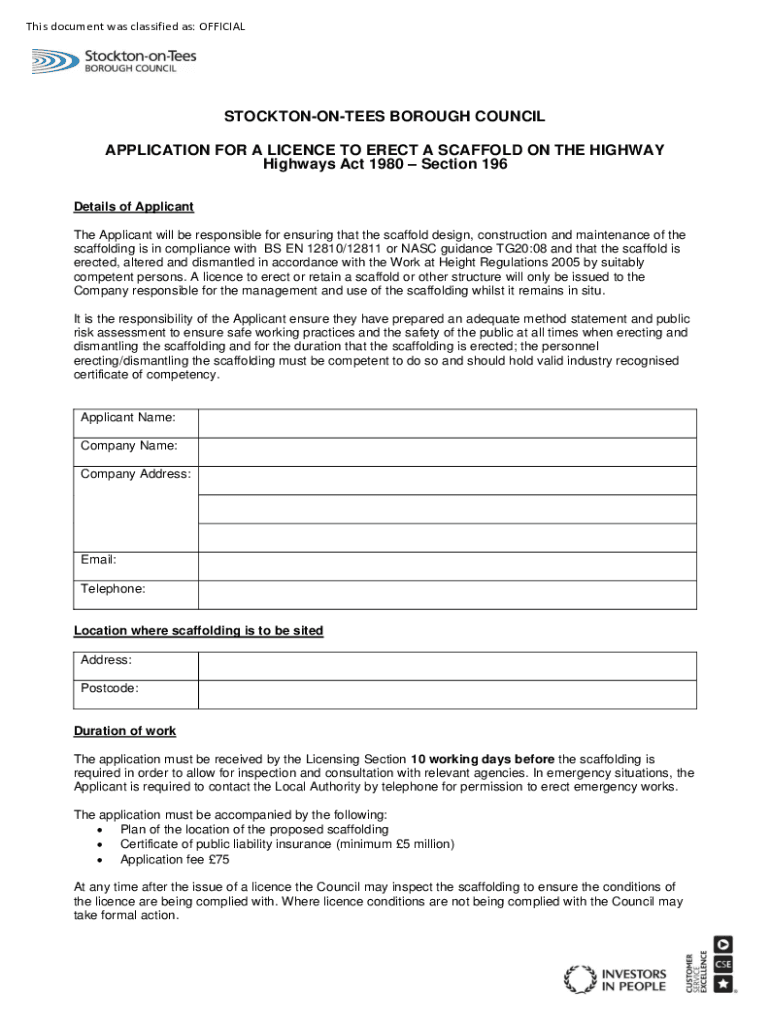 This document was classified as: OFFICIAL

Stockton-on-Tees BOROUGH COUNCIL

STOCKTON-ON-TEES BOROUGH COUNCIL

APPLICATION FOR A LICENCE TO ERECT A SCAFFOLD ON THE HIGHWAY
Highways Act 1980 – Section 196

Details of Applicant

The Applicant will be responsible for ensuring that the scaffold design, construction and maintenance of the scaffolding is in compliance with BS EN 12810/12811 or NASC guidance TG20:08 and that the scaffold is erected, altered and dismantled in accordance with the Work at Height Regulations 2005 by suitably competent persons. A licence to erect or retain a scaffold or other structure will only be issued to the Company responsible for the management and use of the scaffolding whilst it remains in situ.

It is the responsibility of the Applicant ensure they have prepared an adequate method statement and public risk assessment to ensure safe working practices and the safety of the public at all times when erecting and dismantling the scaffolding and for the duration that the scaffolding is erected; the personnel erecting/dismantling the scaffolding must be competent to do so and should hold valid industry recognised certificate of competency.

| Applicant Name: | |
|---|---|
| Company Name: | |
| Company Address: | |
| | |
| | |
| Email: | |
| Telephone: | |

Location where scaffolding is to be sited

| Address: | |
|---|---|
| Postcode: | |

Duration of work

The application must be received by the Licensing Section 10 working days before the scaffolding is required in order to allow for inspection and consultation with relevant agencies. In emergency situations, the Applicant is required to contact the Local Authority by telephone for permission to erect emergency works.

The application must be accompanied by the following:
• Plan of the location of the proposed scaffolding
• Certificate of public liability insurance (minimum £5 million)
• Application fee £75

At any time after the issue of a licence the Council may inspect the scaffolding to ensure the conditions of the licence are being complied with. Where licence conditions are not being complied with the Council may take formal action.

INVESTORS IN PEOPLE

CUSTOMER SERVICE EXCELLENCE CSE